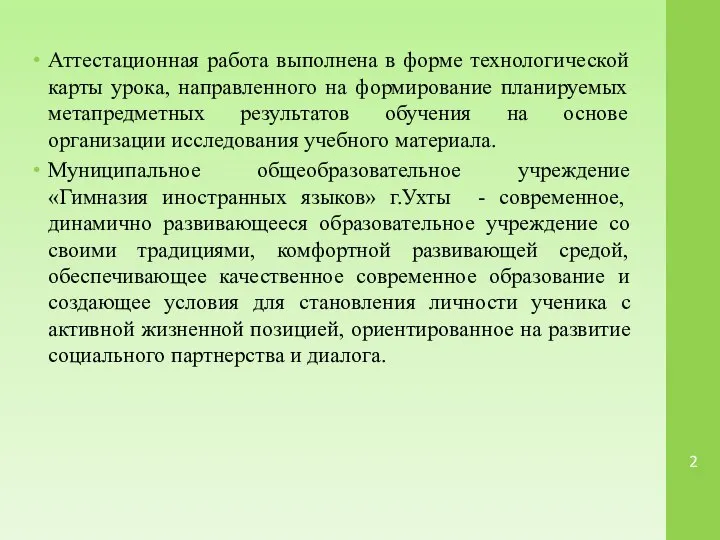 • Аттестационная работа выполнена в форме технологической карты урока, направленного на формирование планируемых метапредметных результатов обучения на основе организации исследования учебного материала.

• Муниципальное общеобразовательное учреждение «Гимназия иностранных языков» г.Ухты - современное, динамично развивающееся образовательное учреждение со своими традициями, комфортной развивающей средой, обеспечивающее качественное современное образование и создающее условия для становления личности ученика с активной жизненной позицией, ориентированное на развитие социального партнерства и диалога.

2